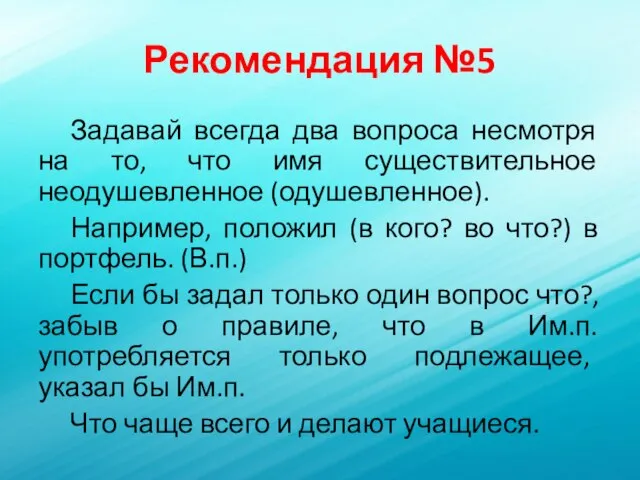 Рекомендация №5

Задавай всегда два вопроса несмотря на то, что имя существительное неодушевленное (одушевленное).

Например, положил (в кого? во что?) в портфель. (В.п.)

Если бы задал только один вопрос что?, забыв о правиле, что в Им.п. употребляется только подлежащее, указал бы Им.п.

Что чаще всего и делают учащиеся.